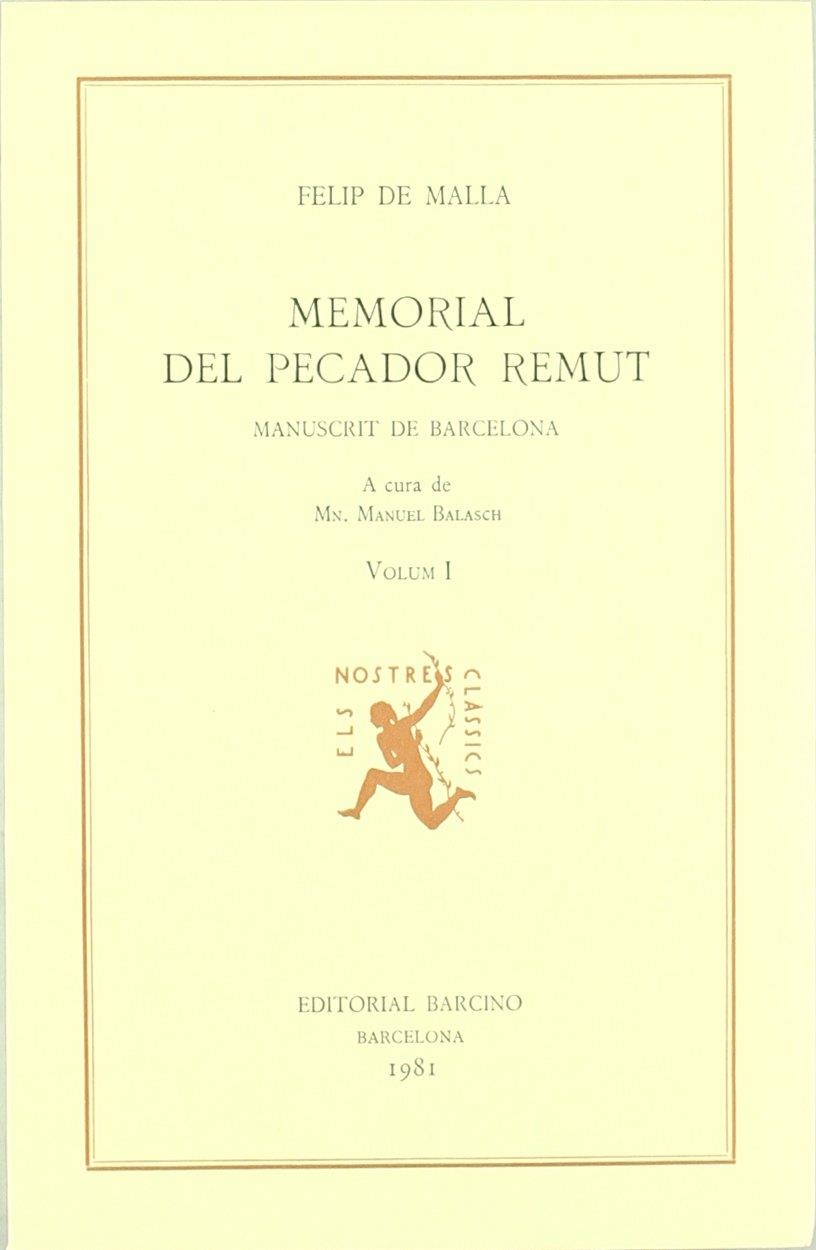 FELIP DE MALLA

MEMORIAL DEL PECADOR REMUT

MANUSCRIT DE BARCELONA

A cura de
Mn. Manuel Balasch

Volum I

ELS NOSTRES CLÀSSICS

EDITORIAL BARCINO
BARCELONA
1981